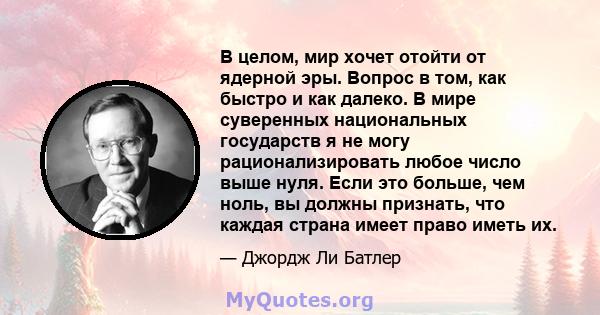 В целом, мир хочет отойти от ядерной эры. Вопрос в том, как быстро и как далеко. В мире суверенных национальных государств я не могу рационализировать любое число выше нуля. Если это больше, чем ноль, вы должны признать, что каждая страна имеет право иметь их.

— Джордж Ли Батлер

MyQuotes.org